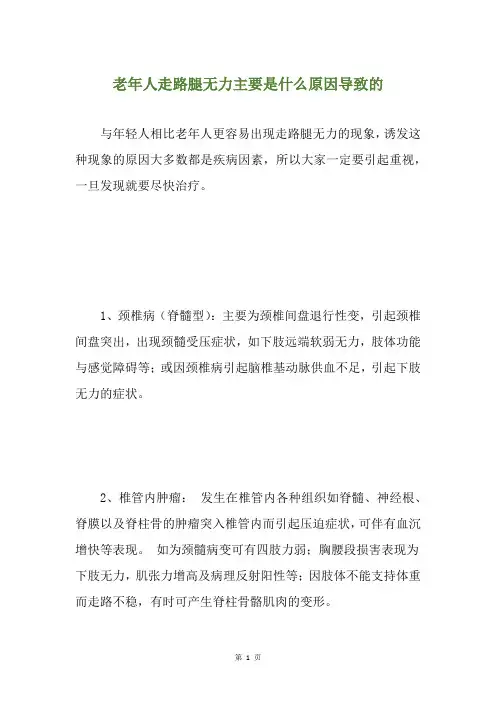 老年人走路腿无力主要是什么原因导致的

与年轻人相比老年人更容易出现走路腿无力的现象，诱发这种现象的原因大多数都是疾病因素，所以大家一定要引起重视，一旦发现就要尽快治疗。

1、颈椎病（脊髓型）：主要为颈椎间盘退行性变，引起颈椎间盘突出，出现颈髓受压症状，如下肢远端软弱无力，肢体功能与感觉障碍等；或因颈椎病引起脑椎基动脉供血不足，引起下肢无力的症状。

2、椎管内肿瘤： 发生在椎管内各种组织如脊髓、神经根、脊膜以及脊柱骨的肿瘤突入椎管内而引起压迫症状，可伴有血沉增快等表现。 如为颈髓病变可有四肢力弱；胸腰段损害表现为下肢无力，肌张力增高及病理反射阳性等；因肢体不能支持体重而走路不稳，有时可产生脊柱骨骼肌肉的变形。

第 1 页